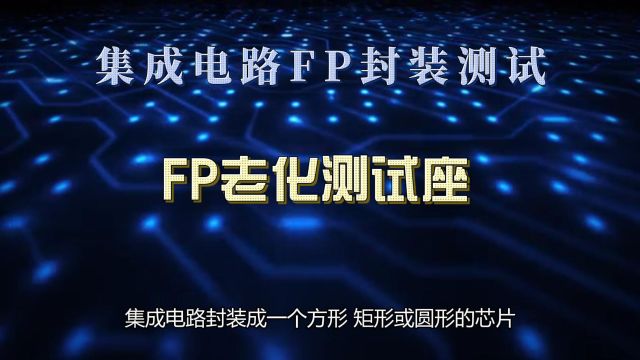 集成电路FP封装测试

FP老化测试座

集成电路封装成一个方形 矩形或圆形的芯片